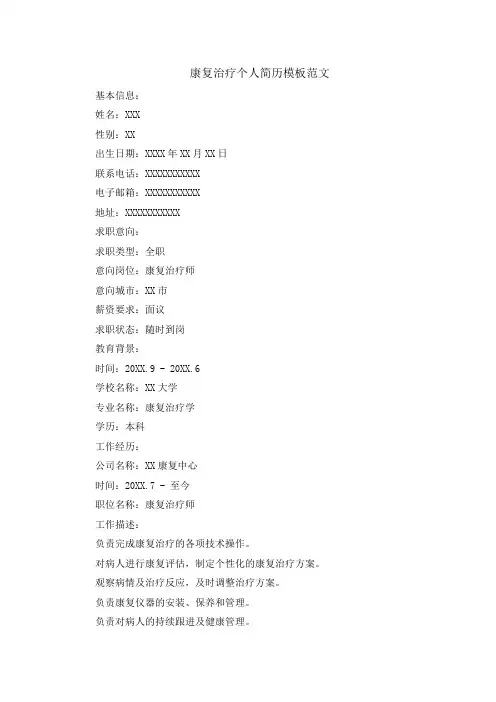 康复治疗个人简历模板范文

基本信息：

姓名：XXX

性别：XX

出生日期：XXXX 年 XX 月 XX 日

联系电话：XXXXXXXXXXX

电子邮箱：XXXXXXXXXXX

地址：XXXXXXXXXXX

求职意向：

求职类型：全职

意向岗位：康复治疗师

意向城市：XX 市

薪资要求：面议

求职状态：随时到岗

教育背景：

时间：20XX.9 - 20XX.6

学校名称：XX 大学

专业名称：康复治疗学

学历：本科

工作经历：

公司名称：XX 康复中心

时间：20XX.7 - 至今

职位名称：康复治疗师

工作描述：

负责完成康复治疗的各项技术操作。

对病人进行康复评估，制定个性化的康复治疗方案。

观察病情及治疗反应，及时调整治疗方案。

负责康复仪器的安装、保养和管理。

负责对病人的持续跟进及健康管理。